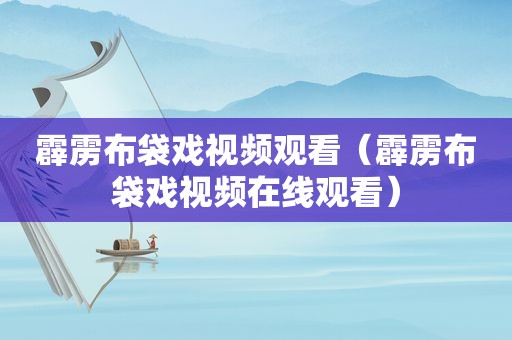 霹雳布袋戏视频观看（霹雳布袋戏视频在线观看）